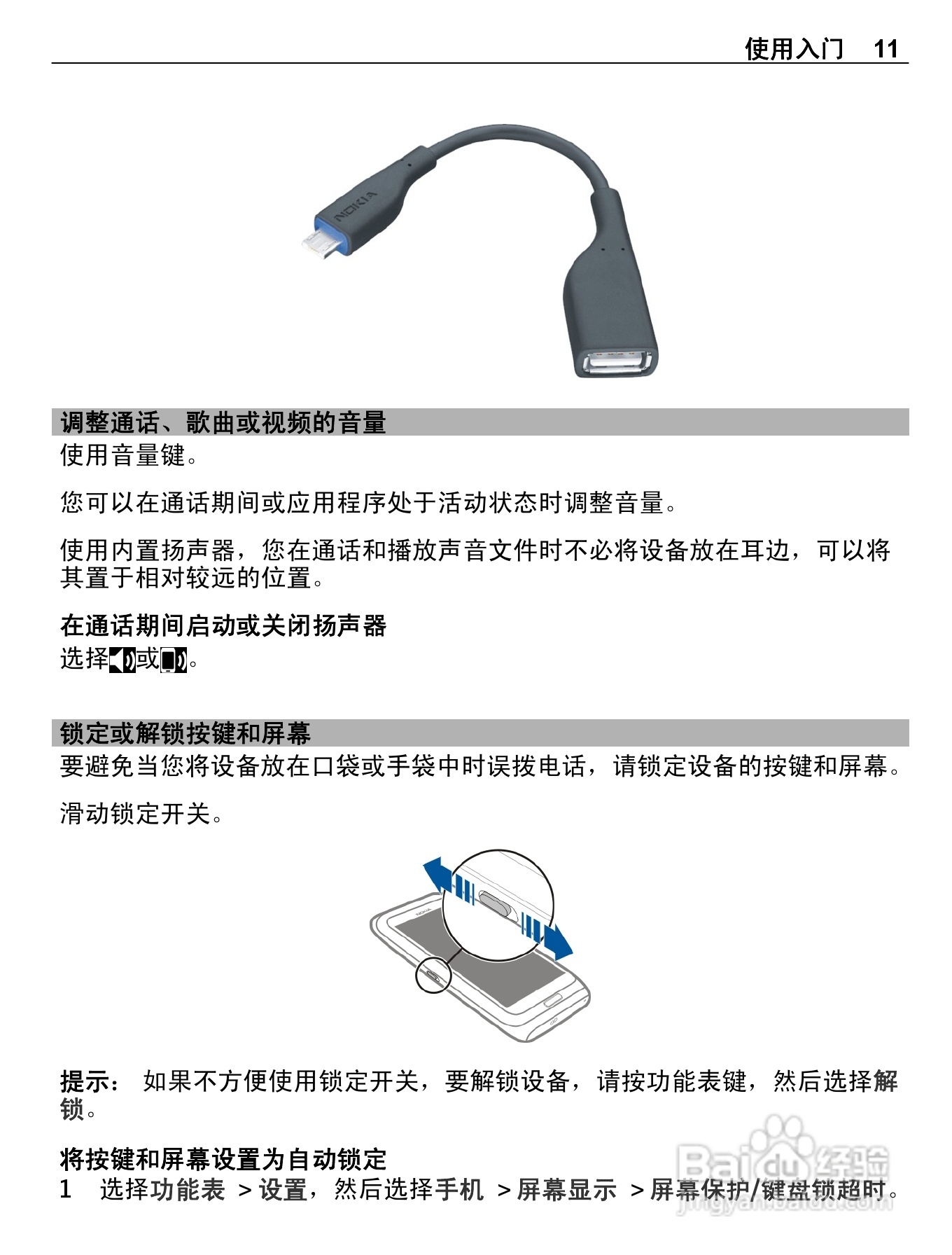 使用入门 11

NOKIA

调整通话、歌曲或视频的音量
使用音量键。

您可以在通话期间或应用程序处于活动状态时调整音量。

使用内置扬声器，您在通话和播放声音文件时不必将设备放在耳边，可以将其置于相对较远的位置。

在通话期间启动或关闭扬声器
选择或。

锁定或解锁按键和屏幕
要避免当您将设备放在口袋或手袋中时误拨电话，请锁定设备的按键和屏幕。

滑动锁定开关。

NOKIA

提示： 如果不方便使用锁定开关，要解锁设备，请按功能表键，然后选择解锁。

将按键和屏幕设置为自动锁定
1 选择功能表 > 设置，然后选择手机 > 屏幕显示 > 屏幕保护/键盘锁超时。

Baidu 经验
jingyan.baidu.com